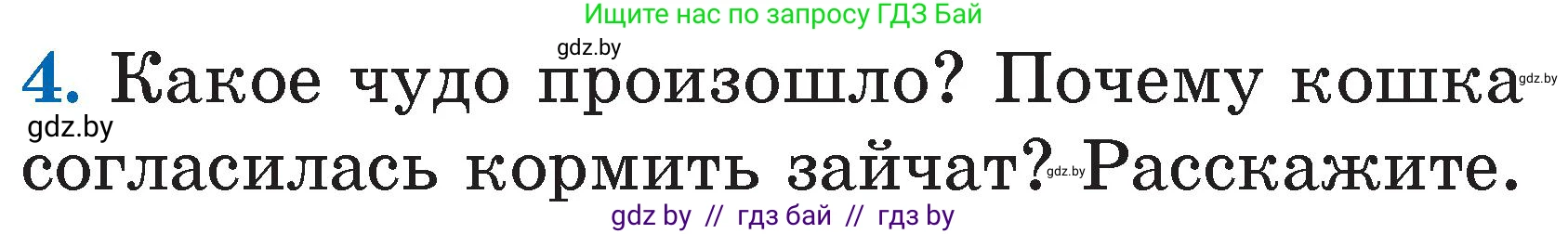 Ищите нас по запросу ГДЗ Бай

gdz.by

4. Какое чудо произошло? Почему кошка gdz.by

gdz.by

согласилась кормить зайчат? gdz.by Расскажите.

gdz by // гдз бай // гдз by